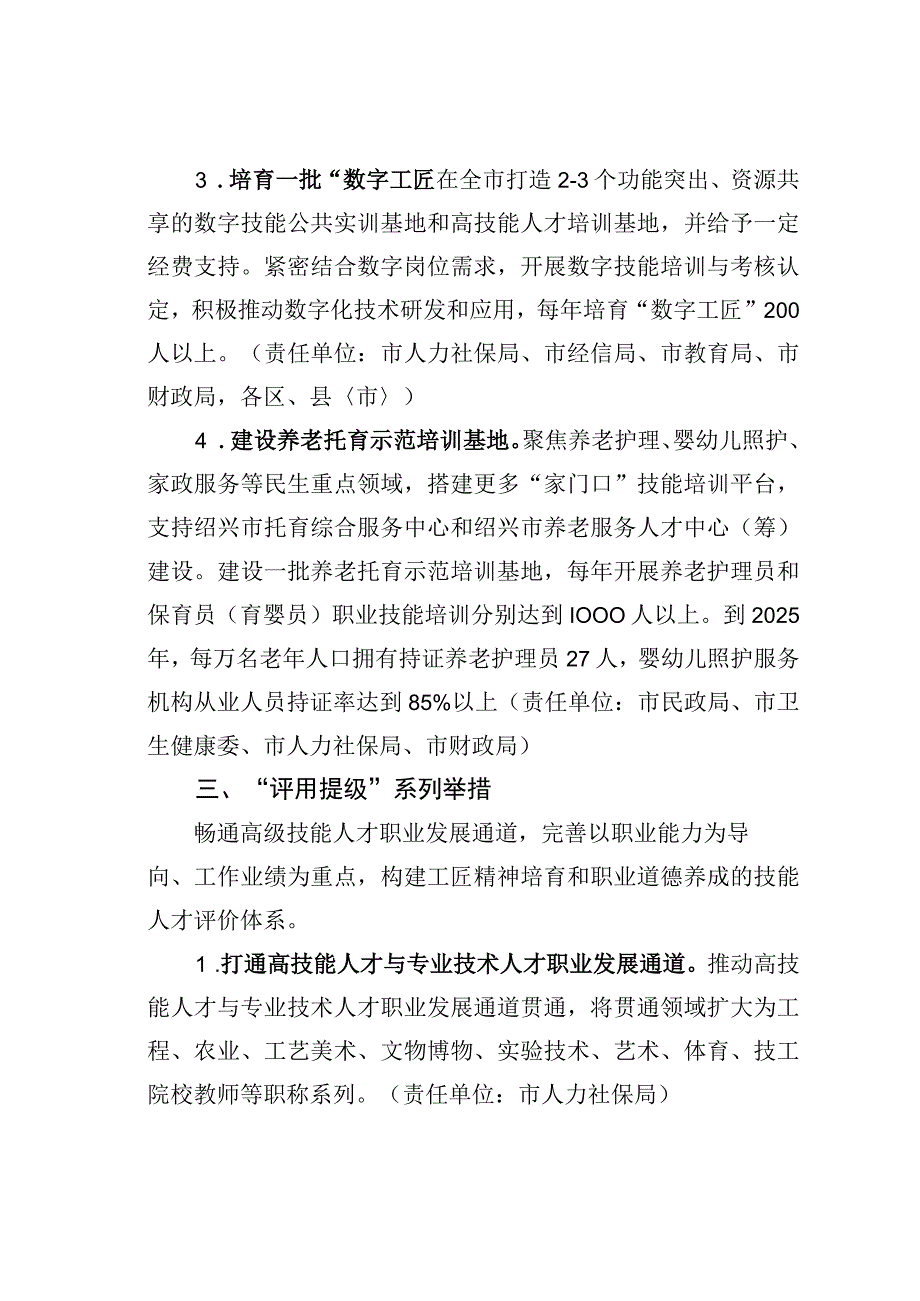 3．培育一批“数字工匠在全市打造2-3个功能突出、资源共享的数字技能公共实训基地和高技能人才培训基地，并给予一定经费支持。紧密结合数字岗位需求，开展数字技能培训与考核认定，积极推动数字化技术研发和应用，每年培育“数字工匠”200人以上。（责任单位：市人力社保局、市经信局、市教育局、市财政局，各区、县〈市〉）

4．建设养老托育示范培训基地。聚焦养老护理、婴幼儿照护、家政服务等民生重点领域，搭建更多“家门口”技能培训平台，支持绍兴市托育综合服务中心和绍兴市养老服务人才中心（筹）建设。建设一批养老托育示范培训基地，每年开展养老护理员和保育员（育婴员）职业技能培训分别达到IOOO人以上。到2025年，每万名老年人口拥有持证养老护理员27人，婴幼儿照护服务机构从业人员持证率达到85%以上（责任单位：市民政局、市卫生健康委、市人力社保局、市财政局）

三、“评用提级”系列举措

畅通高级技能人才职业发展通道，完善以职业能力为导向、工作业绩为重点，构建工匠精神培育和职业道德养成的技能人才评价体系。

1.打通高技能人才与专业技术人才职业发展通道。推动高技能人才与专业技术人才职业发展通道贯通，将贯通领域扩大为工程、农业、工艺美术、文物博物、实验技术、艺术、体育、技工院校教师等职称系列。（责任单位：市人力社保局）